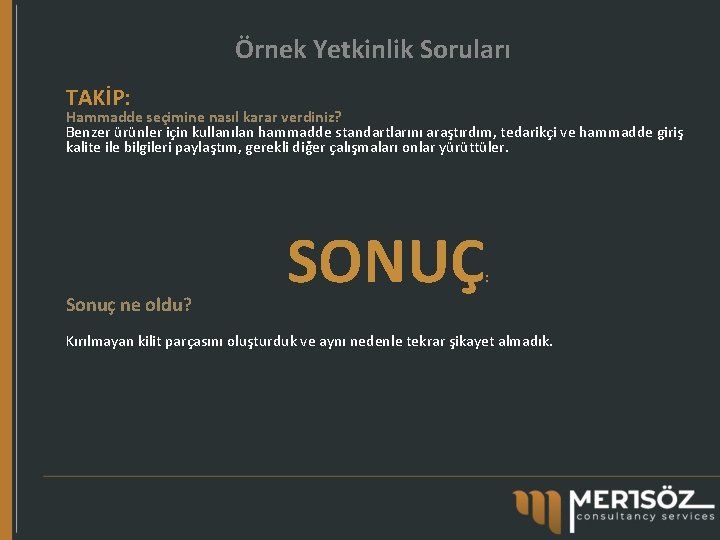 Örnek Yetkinlik Soruları

TAKİP:
Hammadde seçimine nasıl karar verdiniz?
Benzer ürünler için kullanılan hammadde standartlarını araştırdım, tedarikçi ve hammadde giriş kalite ile bilgileri paylaştım, gerekli diğer çalışmaları onlar yürüttüler.

SONUÇ:

Sonuç ne oldu?

Kırılmayan kilit parçasını oluşturduk ve aynı nedenle tekrar şikayet almadık.

MERTSÖZ
consultancy services